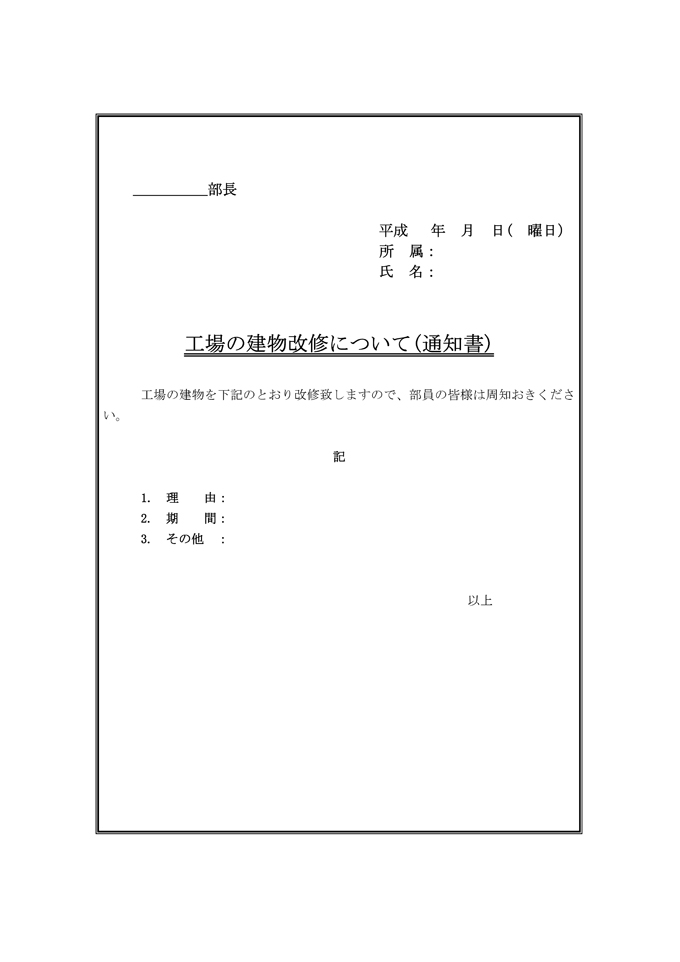 ＿＿＿＿＿部長

平成　年　月　日（　曜日）
所　属：
氏　名：

工場の建物改修について（通知書）

工場の建物を下記のとおり改修致しますので、部員の皆様は周知おきください。

記

1.　理　　由：
2.　期　　間：
3.　その他　：

以上